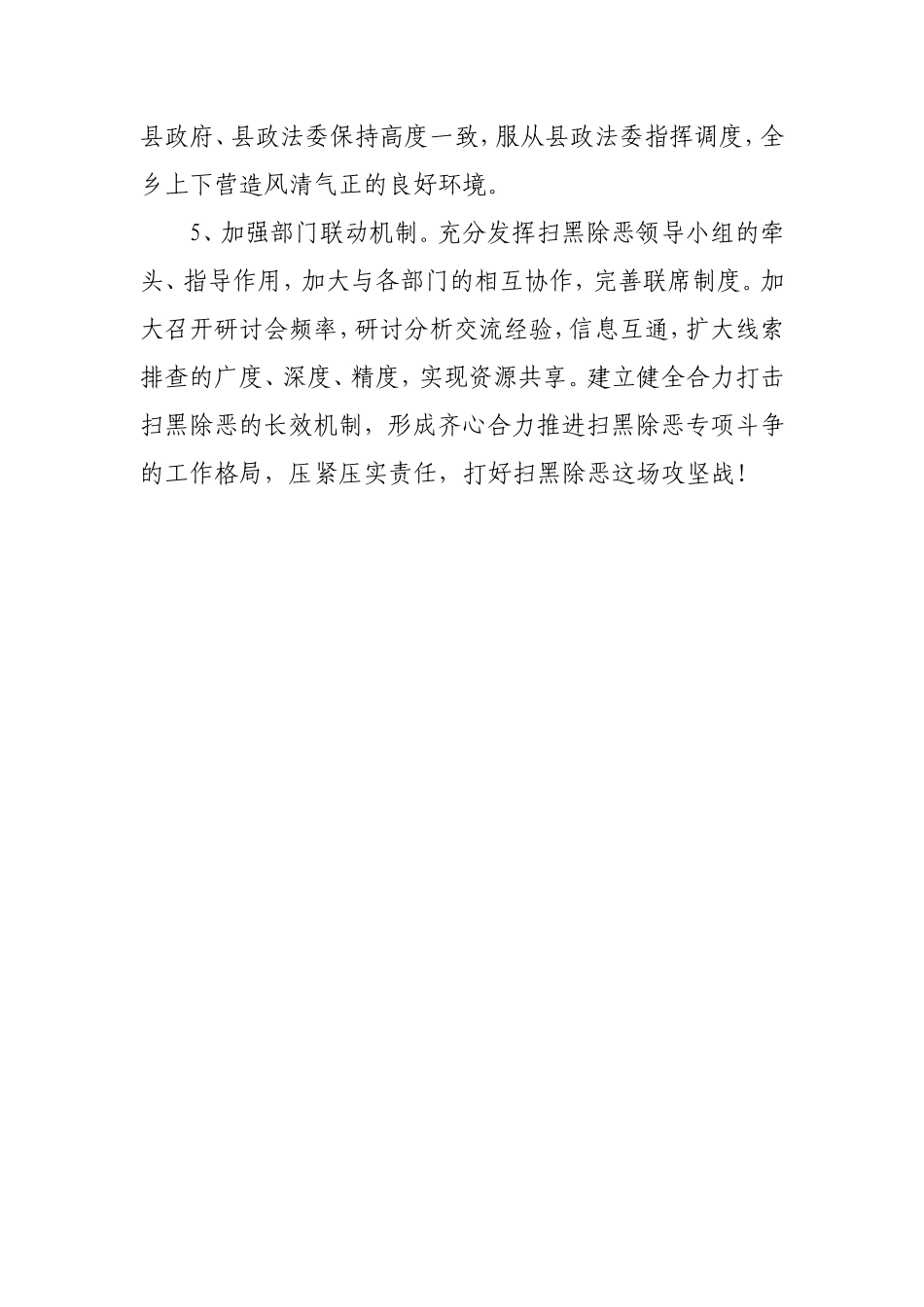 县政府、县政法委保持高度一致，服从县政法委指挥调度，全乡上下营造风清气正的良好环境。

5、加强部门联动机制。充分发挥扫黑除恶领导小组的牵头、指导作用，加大与各部门的相互协作，完善联席制度。加大召开研讨会频率，研讨分析交流经验，信息互通，扩大线索排查的广度、深度、精度，实现资源共享。建立健全合力打击扫黑除恶的长效机制，形成齐心合力推进扫黑除恶专项斗争的工作格局，压紧压实责任，打好扫黑除恶这场攻坚战！